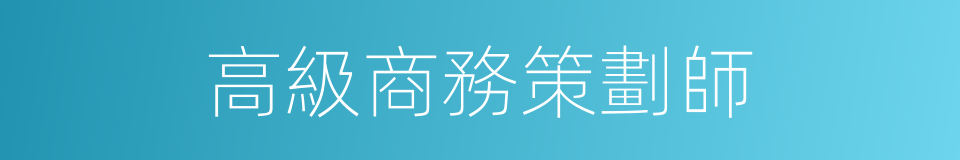 高級商務策劃師